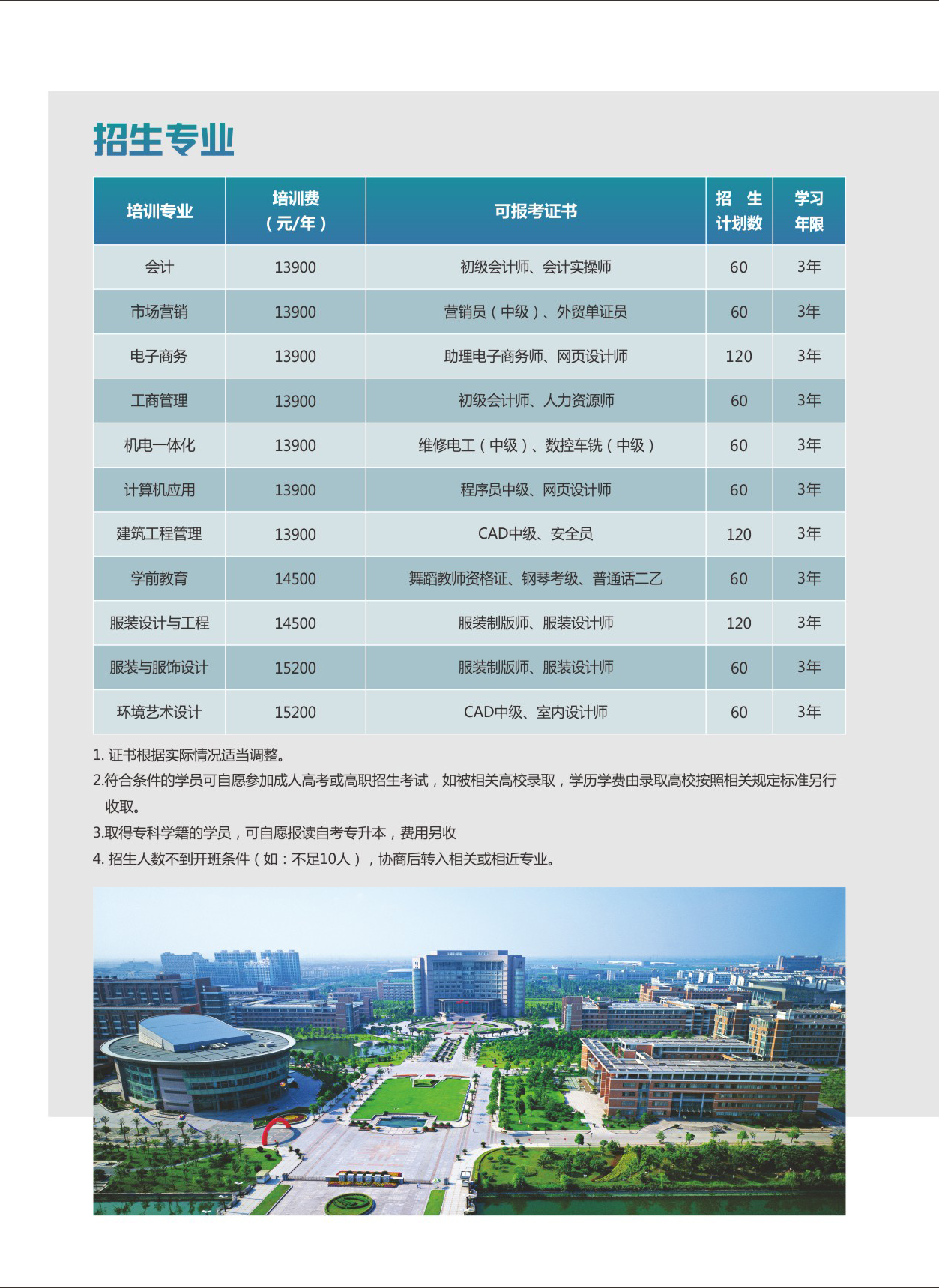 招生专业

| 培训专业 | 培训费（元/年） | 可报考证书 | 招 生 计划数 | 学习年限 |
|---|---|---|---|---|
| 会计 | 13900 | 初级会计师、会计实操师 | 60 | 3年 |
| 市场营销 | 13900 | 营销员（中级）、外贸单证员 | 60 | 3年 |
| 电子商务 | 13900 | 助理电子商务师、网页设计师 | 120 | 3年 |
| 工商管理 | 13900 | 初级会计师、人力资源师 | 60 | 3年 |
| 机电一体化 | 13900 | 维修电工（中级）、数控车铣（中级） | 60 | 3年 |
| 计算机应用 | 13900 | 程序员中级、网页设计师 | 60 | 3年 |
| 建筑工程管理 | 13900 | CAD中级、安全员 | 120 | 3年 |
| 学前教育 | 14500 | 舞蹈教师资格证、钢琴考级、普通话二乙 | 60 | 3年 |
| 服装设计与工程 | 14500 | 服装制版师、服装设计师 | 120 | 3年 |
| 服装与服饰设计 | 15200 | 服装制版师、服装设计师 | 60 | 3年 |
| 环境艺术设计 | 15200 | CAD中级、室内设计师 | 60 | 3年 |

1. 证书根据实际情况适当调整。
2.符合条件的学员可自愿参加成人高考或高职招生考试，如被相关高校录取，学历学费由录取高校按照相关规定标准另行收取。
3.取得专科学籍的学员，可自愿报读自考专升本，费用另收
4. 招生人数不到开班条件（如：不足10人），协商后转入相关或相近专业。